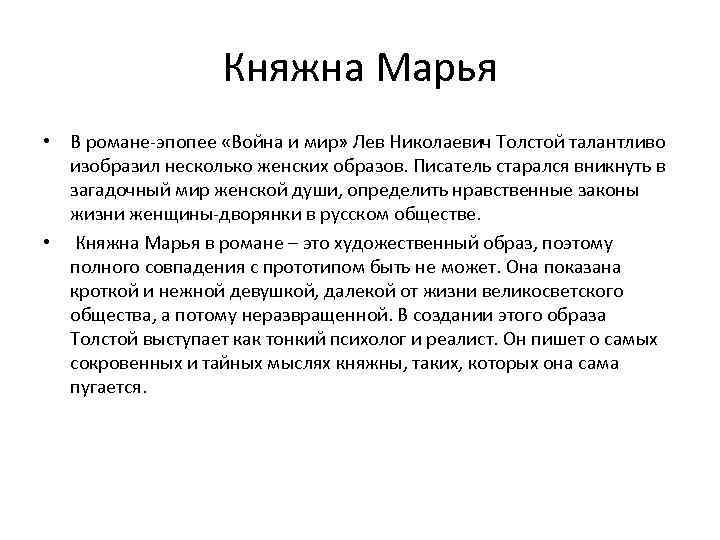 Княжна Марья

• В романе-эпопее «Война и мир» Лев Николаевич Толстой талантливо изобразил несколько женских образов. Писатель старался вникнуть в загадочный мир женской души, определить нравственные законы жизни женщины-дворянки в русском обществе.

• Княжна Марья в романе – это художественный образ, поэтому полного совпадения с прототипом быть не может. Она показана кроткой и нежной девушкой, далекой от жизни великосветского общества, а потому неразвращенной. В создании этого образа Толстой выступает как тонкий психолог и реалист. Он пишет о самых сокровенных и тайных мыслях княжны, таких, которых она сама пугается.